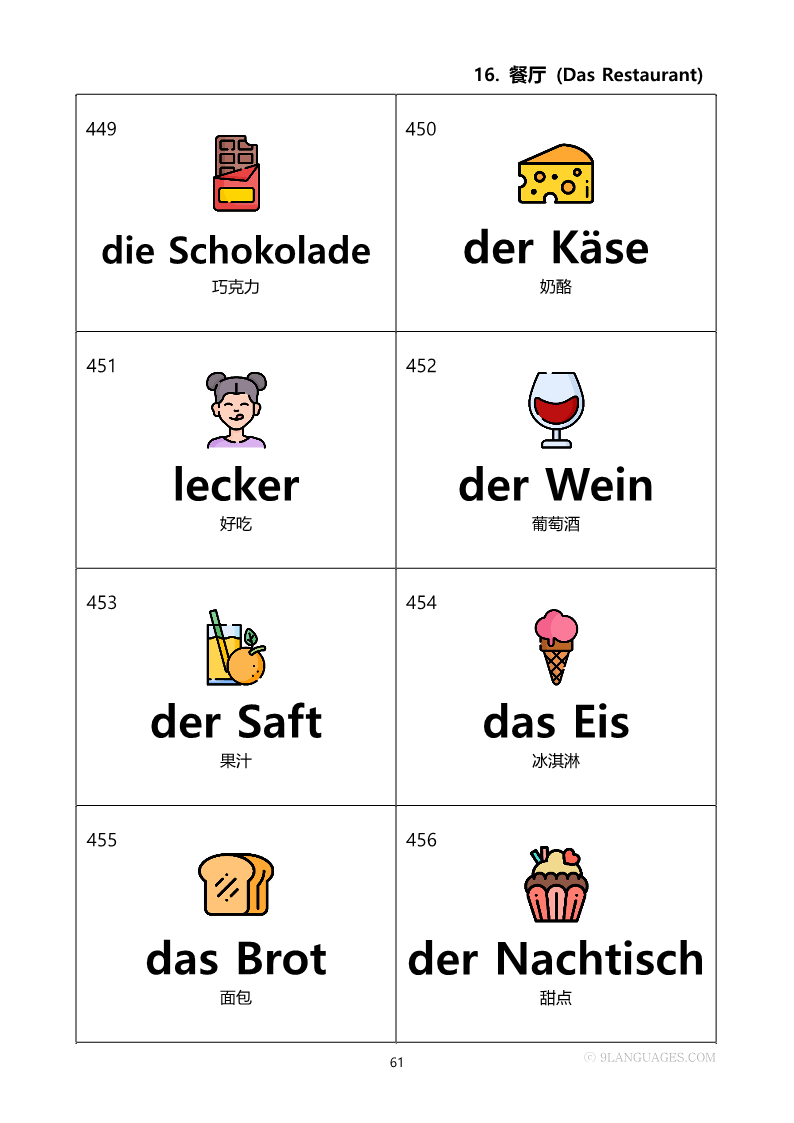 16. 餐厅 (Das Restaurant)

449
die Schokolade
巧克力

450
der Käse
奶酪

451
lecker
好吃

452
der Wein
葡萄酒

453
der Saft
果汁

454
das Eis
冰淇淋

455
das Brot
面包

456
der Nachtisch
甜点

61

© 9LANGUAGES.COM